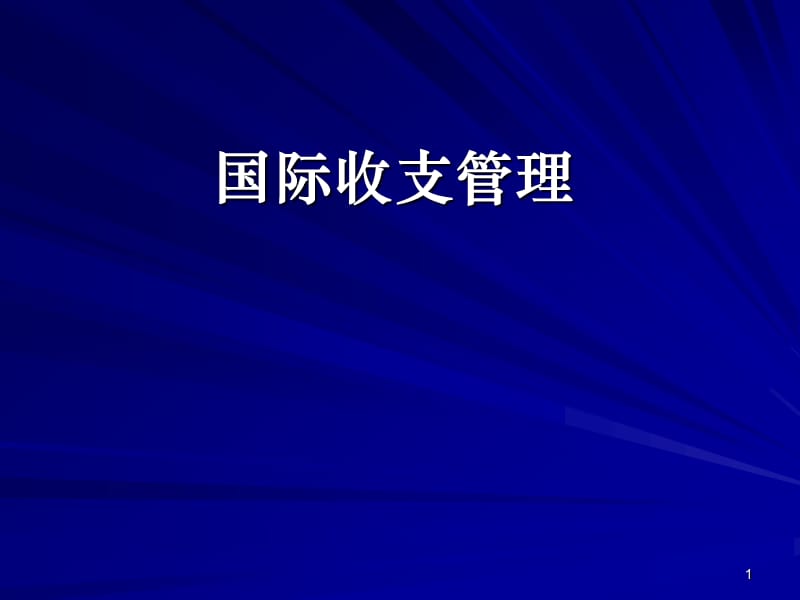 国际收支管理

1